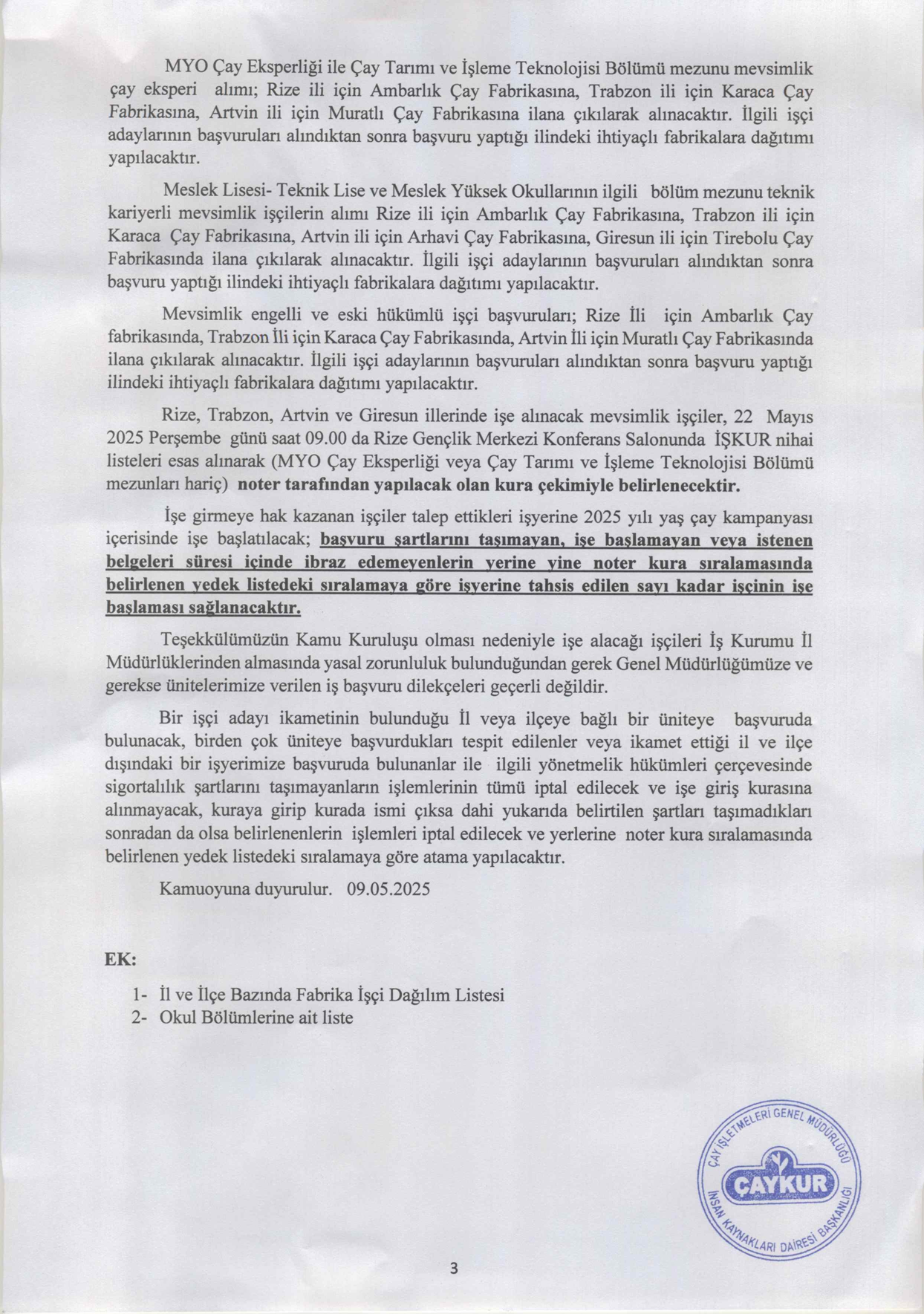 MYO Çay Eksperliği ile Çay Tarımı ve İşleme Teknolojisi Bölümü mezunu mevsimlik çay eksperi alımı; Rize ili için Ambarlık Çay Fabrikasına, Trabzon ili için Karaca Çay Fabrikasına, Artvin ili için Muratlı Çay Fabrikasına ilana çıkılarak alınacaktır. İlgili işçi adaylarının başvuruları alındıktan sonra başvuru yaptığı ilindeki ihtiyaçlı fabrikalara dağıtımı yapılacaktır.

Meslek Lisesi- Teknik Lise ve Meslek Yüksek Okullarının ilgili bölüm mezunu teknik kariyerli mevsimlik işçilerin alımı Rize ili için Ambarlık Çay Fabrikasına, Trabzon ili için Karaca Çay Fabrikasına, Artvin ili için Arhavi Çay Fabrikasına, Giresun ili için Tirebolu Çay Fabrikasında ilana çıkılarak alınacaktır. İlgili işçi adaylarının başvuruları alındıktan sonra başvuru yaptığı ilindeki ihtiyaçlı fabrikalara dağıtımı yapılacaktır.

Mevsimlik engelli ve eski hükümlü işçi başvuruları; Rize İli için Ambarlık Çay fabrikasında, Trabzon İli için Karaca Çay Fabrikasında, Artvin İli için Muratlı Çay Fabrikasında ilana çıkılarak alınacaktır. İlgili işçi adaylarının başvuruları alındıktan sonra başvuru yaptığı ilindeki ihtiyaçlı fabrikalara dağıtımı yapılacaktır.

Rize, Trabzon, Artvin ve Giresun illerinde işe alınacak mevsimlik işçiler, 22 Mayıs 2025 Perşembe günü saat 09.00 da Rize Gençlik Merkezi Konferans Salonunda İŞKUR nihai listeleri esas alınarak (MYO Çay Eksperliği veya Çay Tarımı ve İşleme Teknolojisi Bölümü mezunları hariç) noter tarafından yapılacak olan kura çekimiyle belirlenecektir.

İşe girmeye hak kazanan işçiler talep ettikleri işyerine 2025 yılı yaş çay kampanyası içerisinde işe başlatılacak; başvuru şartlarını taşımayan, işe başlamayan veya istenen belgeleri süresi içinde ibraz edemeyenlerin yerine yine noter kura sıralamasında belirlenen yedek listedeki sıralamaya göre işyerine tahsis edilen sayı kadar işçinin işe başlaması sağlanacaktır.

Teşekkülümüzün Kamu Kuruluşu olması nedeniyle işe alacağı işçileri İş Kurumu İl Müdürlüklerinden almasında yasal zorunluluk bulunduğundan gerek Genel Müdürlüğümüze ve gerekse ünitelerimize verilen iş başvuru dilekçeleri geçerli değildir.

Bir işçi adayı ikametinin bulunduğu İl veya ilçeye bağlı bir üniteye başvuruda bulunacak, birden çok üniteye başvurdukları tespit edilenler veya ikamet ettiği il ve ilçe dışındaki bir işyerimize başvuruda bulunanlar ile ilgili yönetmelik hükümleri çerçevesinde sigortalılık şartlarını taşımayanların işlemlerinin tümü iptal edilecek ve işe giriş kurasına alınmayacak, kuraya girip kurada ismi çıksa dahi yukarıda belirtilen şartları taşımadıkları sonradan da olsa belirlenenlerin işlemleri iptal edilecek ve yerlerine noter kura sıralamasında belirlenen yedek listedeki sıralamaya göre atama yapılacaktır.

Kamuoyuna duyurulur. 09.05.2025

EK:

1- İl ve İlçe Bazında Fabrika İşçi Dağılım Listesi
2- Okul Bölümlerine ait liste

ÇAY İŞLETMELERİ GENEL MÜDÜRLÜĞÜ
ÇAYKUR
İNSAN KAYNAKLARI DAİRESİ BAŞKANLIĞI

3